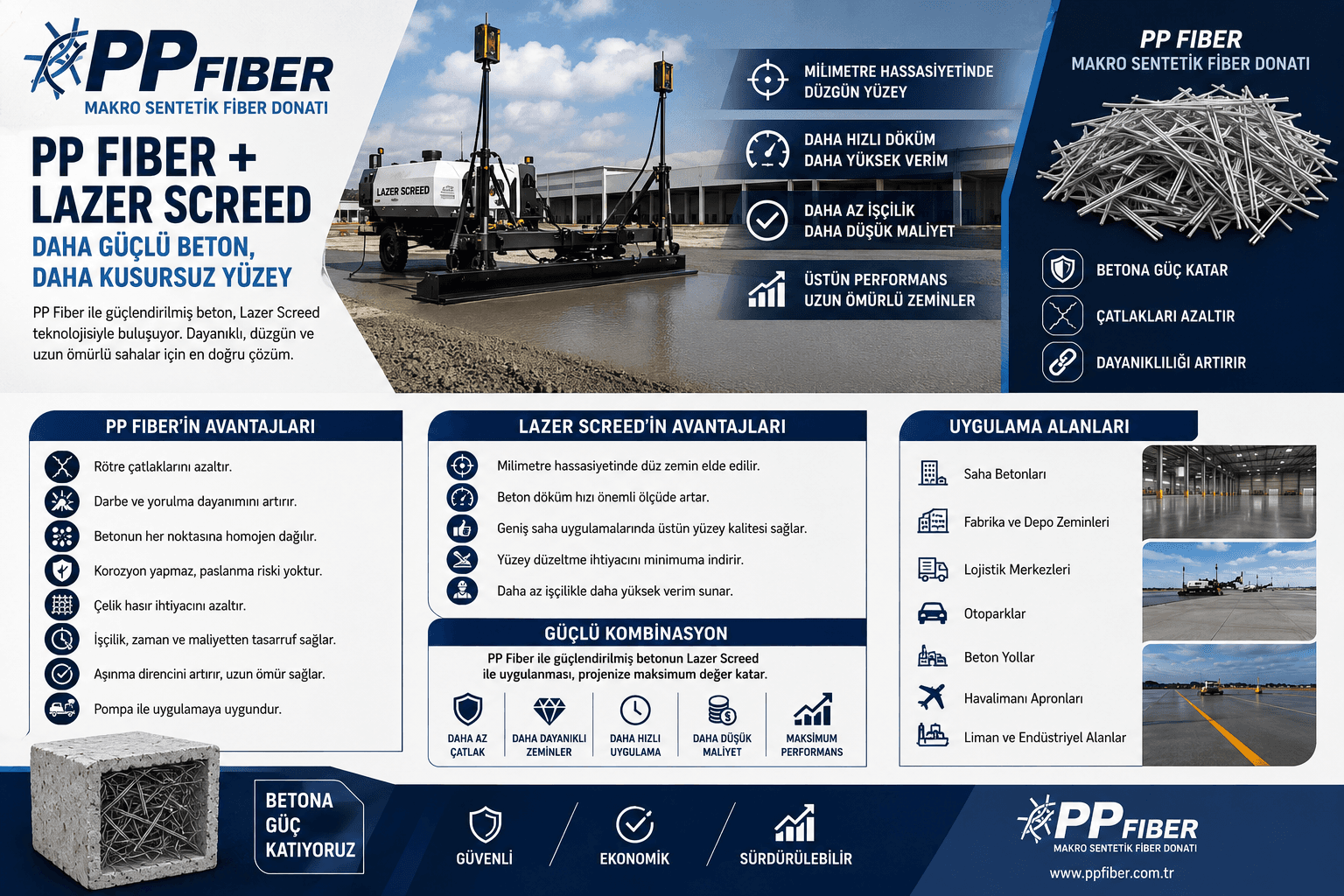 PP FIBER
MAKRO SENTETİK FİBER DONATI

PP FIBER + LAZER SCREED
DAHA GÜÇLÜ BETON, DAHA KUSURSUZ YÜZEY

PP Fiber ile güçlendirilmiş beton, Lazer Screed teknolojisiyle buluşuyor. Dayanıklı, düzgün ve uzun ömürlü sahalar için en doğru çözüm.

LAZER SCREED

MİLİMETRE HASSASİYETİNDE DÜZGÜN YÜZEY
DAHA HIZLI DÖKÜM DAHA YÜKSEK VERİM
DAHA AZ İŞÇİLİK DAHA DÜŞÜK MALİYET
ÜSTÜN PERFORMANS UZUN ÖMÜRLÜ ZEMİNLER

PP FIBER
MAKRO SENTETİK FİBER DONATI
BETONA GÜÇ KATAR
ÇATLAKLARI AZALTIR
DAYANIKLILIĞI ARTIRIR

PP FIBER'İN AVANTAJLARI
Rötre çatlaklarını azaltır.
Darbe ve yorulma dayanımını artırır.
Betonun her noktasına homojen dağılır.
Korozyon yapmaz, paslanma riski yoktur.
Çelik hasır ihtiyacını azaltır.
İşçilik, zaman ve maliyetten tasarruf sağlar.
Aşınma direncini artırır, uzun ömür sağlar.
Pompa ile uygulamaya uygundur.

LAZER SCREED'İN AVANTAJLARI
Milimetre hassasiyetinde düz zemin elde edilir.
Beton döküm hızı önemli ölçüde artar.
Geniş saha uygulamalarında üstün yüzey kalitesi sağlar.
Yüzey düzeltme ihtiyacını minimuma indirir.
Daha az işçilikle daha yüksek verim sunar.

GÜÇLÜ KOMBİNASYON
PP Fiber ile güçlendirilmiş betonun Lazer Screed ile uygulanması, projenize maksimum değer katar.
DAHA AZ ÇATLAK
DAHA DAYANIKLI ZEMİNLER
DAHA HIZLI UYGULAMA
DAHA DÜŞÜK MALİYET
MAKSİMUM PERFORMANS

UYGULAMA ALANLARI
Saha Betonları
Fabrika ve Depo Zeminleri
Lojistik Merkezleri
Otoparklar
Beton Yollar
Havalimanı Apronları
Liman ve Endüstriyel Alanlar

BETONA GÜÇ KATIYORUZ
GÜVENLİ
EKONOMİK
SÜRDÜRÜLEBİLİR

PP FIBER
MAKRO SENTETİK FİBER DONATI
www.ppfiber.com.tr